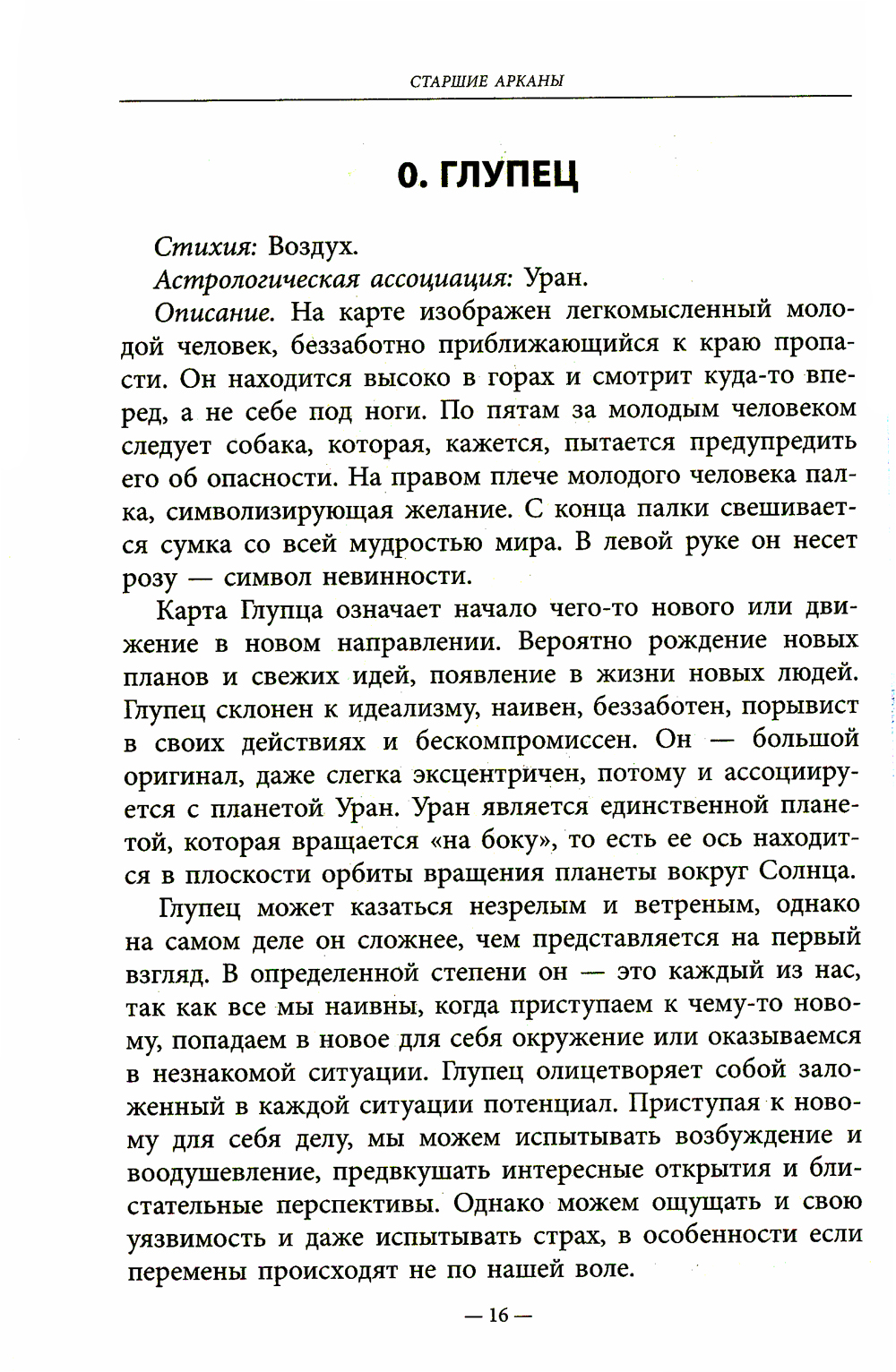 СТАРШИЕ АРКАНЫ

0. ГЛУПЕЦ

Стихия: Воздух.

Астрологическая ассоциация: Уран.

Описание. На карте изображен легкомысленный молодой человек, беззаботно приближающийся к краю пропасти. Он находится высоко в горах и смотрит куда-то вперед, а не себе под ноги. По пятам за молодым человеком следует собака, которая, кажется, пытается предупредить его об опасности. На правом плече молодого человека палка, символизирующая желание. С конца палки свешивается сумка со всей мудростью мира. В левой руке он несет розу — символ невинности.

Карта Глупца означает начало чего-то нового или движение в новом направлении. Вероятно рождение новых планов и свежих идей, появление в жизни новых людей. Глупец склонен к идеализму, наивен, беззаботен, порывист в своих действиях и бескомпромиссен. Он — большой оригинал, даже слегка эксцентричен, потому и ассоциируется с планетой Уран. Уран является единственной планетой, которая вращается «на боку», то есть ее ось находится в плоскости орбиты вращения планеты вокруг Солнца.

Глупец может казаться незрелым и ветреным, однако на самом деле он сложнее, чем представляется на первый взгляд. В определенной степени он — это каждый из нас, так как все мы наивны, когда приступаем к чему-то новому, попадаем в новое для себя окружение или оказываемся в незнакомой ситуации. Глупец олицетворяет собой заложенный в каждой ситуации потенциал. Приступая к новому для себя делу, мы можем испытывать возбуждение и воодушевление, предвкушать интересные открытия и блистательные перспективы. Однако можем ощущать и свою уязвимость и даже испытывать страх, в особенности если перемены происходят не по нашей воле.

— 16 —